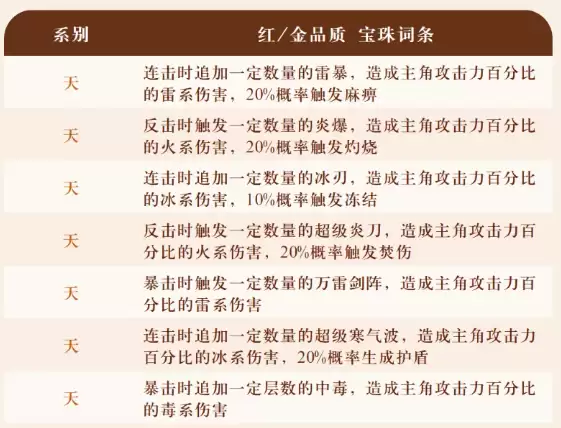 | 系别 | 红/金品质 宝珠词条 |
|---|---|
| 天 | 连击时追加一定数量的雷暴，造成主角攻击力百分比的雷系伤害，20%概率触发麻痹 |
| 天 | 反击时触发一定数量的炎爆，造成主角攻击力百分比的火系伤害，20%概率触发灼烧 |
| 天 | 连击时追加一定数量的冰刃，造成主角攻击力百分比的冰系伤害，10%概率触发冻结 |
| 天 | 反击时触发一定数量的超级炎刀，造成主角攻击力百分比的火系伤害，20%概率触发焚伤 |
| 天 | 暴击时触发一定数量的万雷剑阵，造成主角攻击力百分比的雷系伤害 |
| 天 | 连击时追加一定数量的超级寒气波，造成主角攻击力百分比的冰系伤害，20%概率生成护盾 |
| 天 | 暴击时追加一定层数的中毒，造成主角攻击力百分比的毒系伤害 |